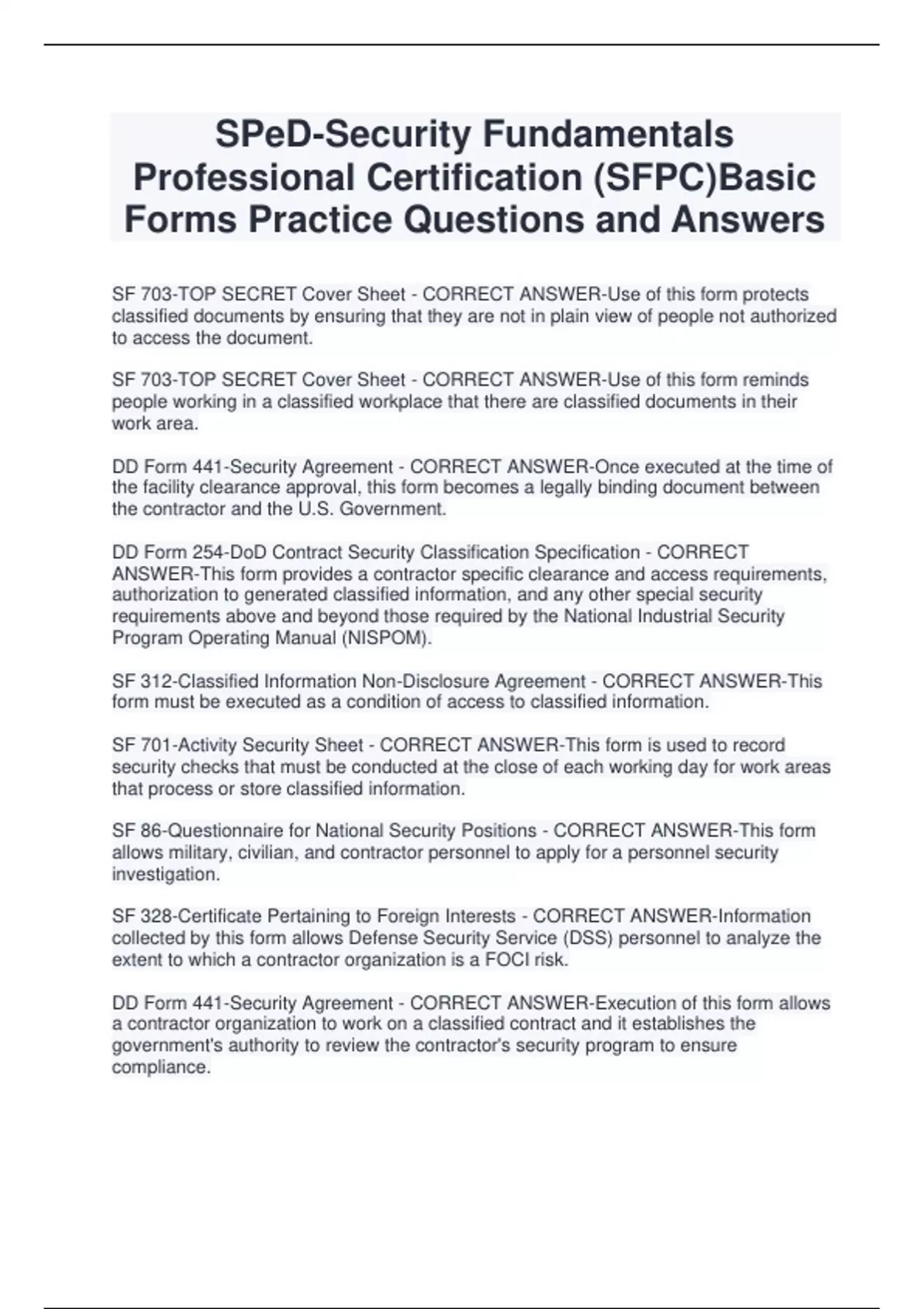 SPeD-Security Fundamentals Professional Certification (SFPC)Basic Forms Practice Questions and Answers

SF 703-TOP SECRET Cover Sheet - CORRECT ANSWER-Use of this form protects classified documents by ensuring that they are not in plain view of people not authorized to access the document.

SF 703-TOP SECRET Cover Sheet - CORRECT ANSWER-Use of this form reminds people working in a classified workplace that there are classified documents in their work area.

DD Form 441-Security Agreement - CORRECT ANSWER-Once executed at the time of the facility clearance approval, this form becomes a legally binding document between the contractor and the U.S. Government.

DD Form 254-DoD Contract Security Classification Specification - CORRECT ANSWER-This form provides a contractor specific clearance and access requirements, authorization to generated classified information, and any other special security requirements above and beyond those required by the National Industrial Security Program Operating Manual (NISPOM).

SF 312-Classified Information Non-Disclosure Agreement - CORRECT ANSWER-This form must be executed as a condition of access to classified information.

SF 701-Activity Security Sheet - CORRECT ANSWER-This form is used to record security checks that must be conducted at the close of each working day for work areas that process or store classified information.

SF 86-Questionnaire for National Security Positions - CORRECT ANSWER-This form allows military, civilian, and contractor personnel to apply for a personnel security investigation.

SF 328-Certificate Pertaining to Foreign Interests - CORRECT ANSWER-Information collected by this form allows Defense Security Service (DSS) personnel to analyze the extent to which a contractor organization is a FOCI risk.

DD Form 441-Security Agreement - CORRECT ANSWER-Execution of this form allows a contractor organization to work on a classified contract and it establishes the government's authority to review the contractor's security program to ensure compliance.